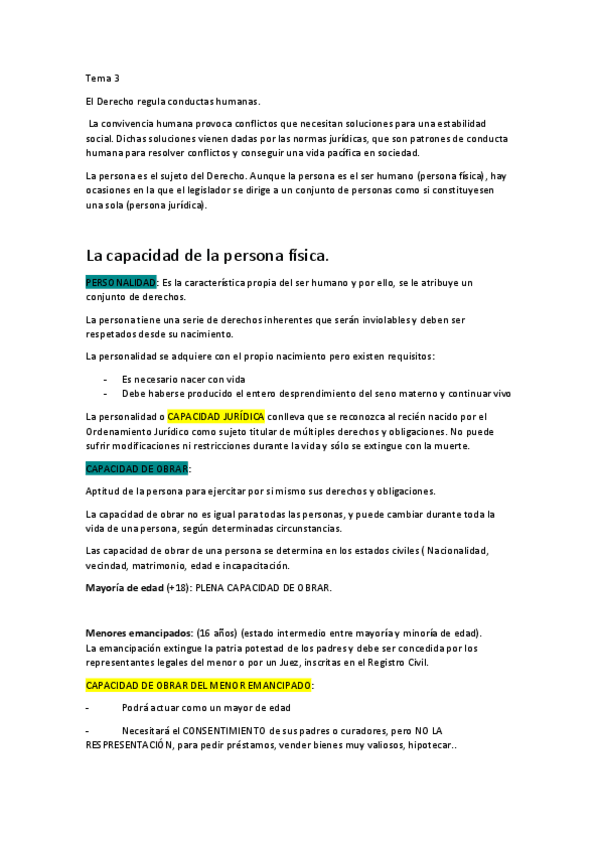 Tema 3

El Derecho regula conductas humanas.

La convivencia humana provoca conflictos que necesitan soluciones para una estabilidad social. Dichas soluciones vienen dadas por las normas jurídicas, que son patrones de conducta humana para resolver conflictos y conseguir una vida pacífica en sociedad.

La persona es el sujeto del Derecho. Aunque la persona es el ser humano (persona física), hay ocasiones en la que el legislador se dirige a un conjunto de personas como si constituyesen una sola (persona jurídica).

La capacidad de la persona física.

PERSONALIDAD: Es la característica propia del ser humano y por ello, se le atribuye un conjunto de derechos.

La persona tiene una serie de derechos inherentes que serán inviolables y deben ser respetados desde su nacimiento.

La personalidad se adquiere con el propio nacimiento pero existen requisitos:

- Es necesario nacer con vida
- Debe haberse producido el entero desprendimiento del seno materno y continuar vivo

La personalidad o CAPACIDAD JURÍDICA conlleva que se reconozca al recién nacido por el Ordenamiento Jurídico como sujeto titular de múltiples derechos y obligaciones. No puede sufrir modificaciones ni restricciones durante la vida y sólo se extingue con la muerte.

CAPACIDAD DE OBRAR:

Aptitud de la persona para ejercitar por si mismo sus derechos y obligaciones.

La capacidad de obrar no es igual para todas las personas, y puede cambiar durante toda la vida de una persona, según determinadas circunstancias.

Las capacidad de obrar de una persona se determina en los estados civiles ( Nacionalidad, vecindad, matrimonio, edad e incapacitación.

Mayoría de edad (+18): PLENA CAPACIDAD DE OBRAR.

Menores emancipados: (16 años) (estado intermedio entre mayoría y minoría de edad). La emancipación extingue la patria potestad de los padres y debe ser concedida por los representantes legales del menor o por un Juez, inscritas en el Registro Civil.

CAPACIDAD DE OBRAR DEL MENOR EMANCIPADO:

- Podrá actuar como un mayor de edad

- Necesitará el CONSENTIMIENTO de sus padres o curadores, pero NO LA RESPRESENTACIÓN, para pedir préstamos, vender bienes muy valiosos, hipotecar..